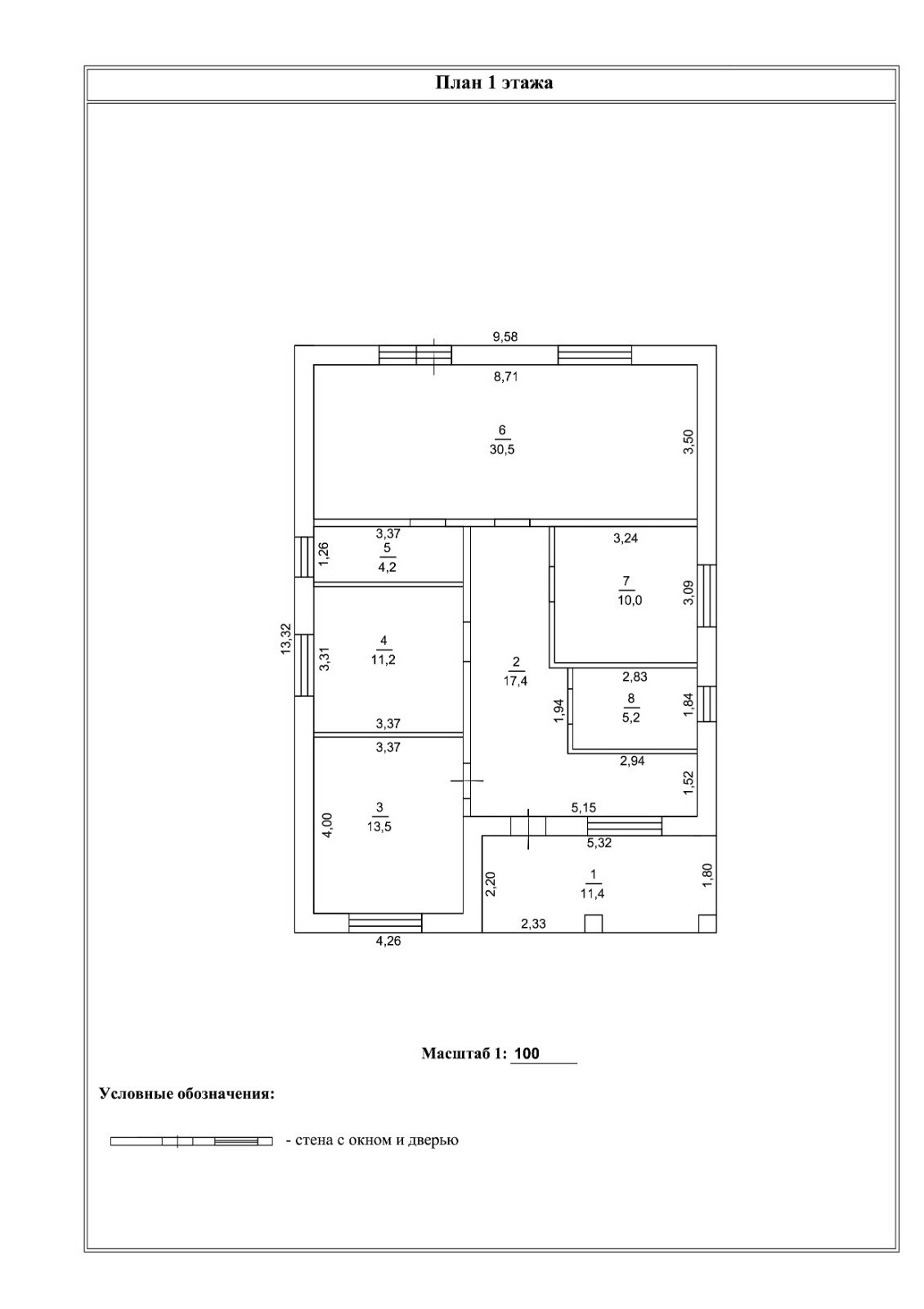 План 1 этажа

9,58

8,71

6
30,5

3,50

3,37
5
4,2
1,26

3,24

7
10,0
3,09

13,32

4
11,2
3,31

2
17,4

2,83
8
5,2
1,94
1,84

3,37

3,37

2,94

1,52

3
13,5
4,00

5,15

5,32

1
11,4
2,20
1,80

2,33

4,26

Масштаб 1: 100

Условные обозначения:

- стена с окном и дверью